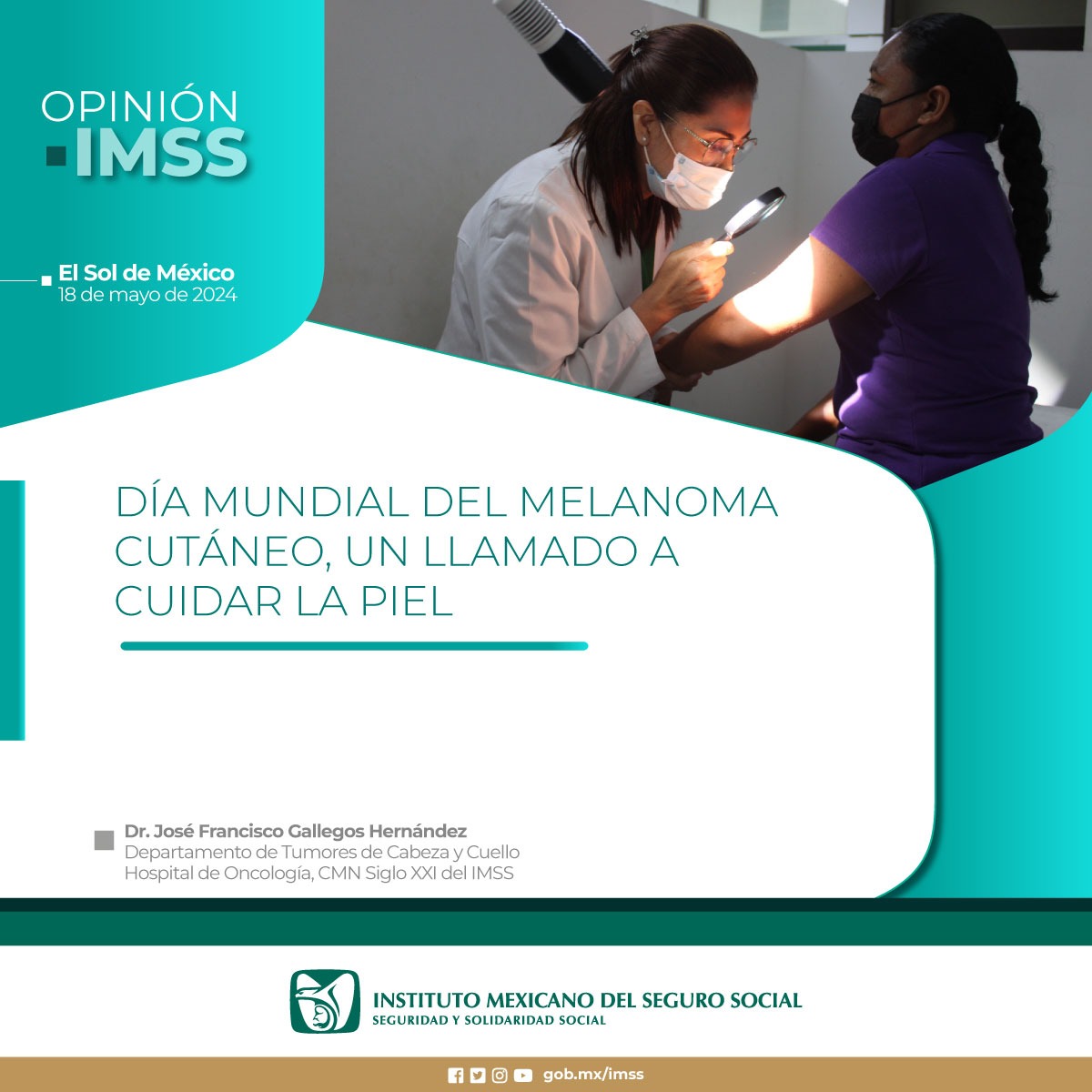 OPINIÓN
IMSS

El Sol de México
18 de mayo de 2024

DÍA MUNDIAL DEL MELANOMA CUTÁNEO, UN LLAMADO A CUIDAR LA PIEL

Dr. José Francisco Gallegos Hernández
Departamento de Tumores de Cabeza y Cuello
Hospital de Oncología, CMN Siglo XXI del IMSS

INSTITUTO MEXICANO DEL SEGURO SOCIAL
SEGURIDAD Y SOLIDARIDAD SOCIAL

gob.mx/imss